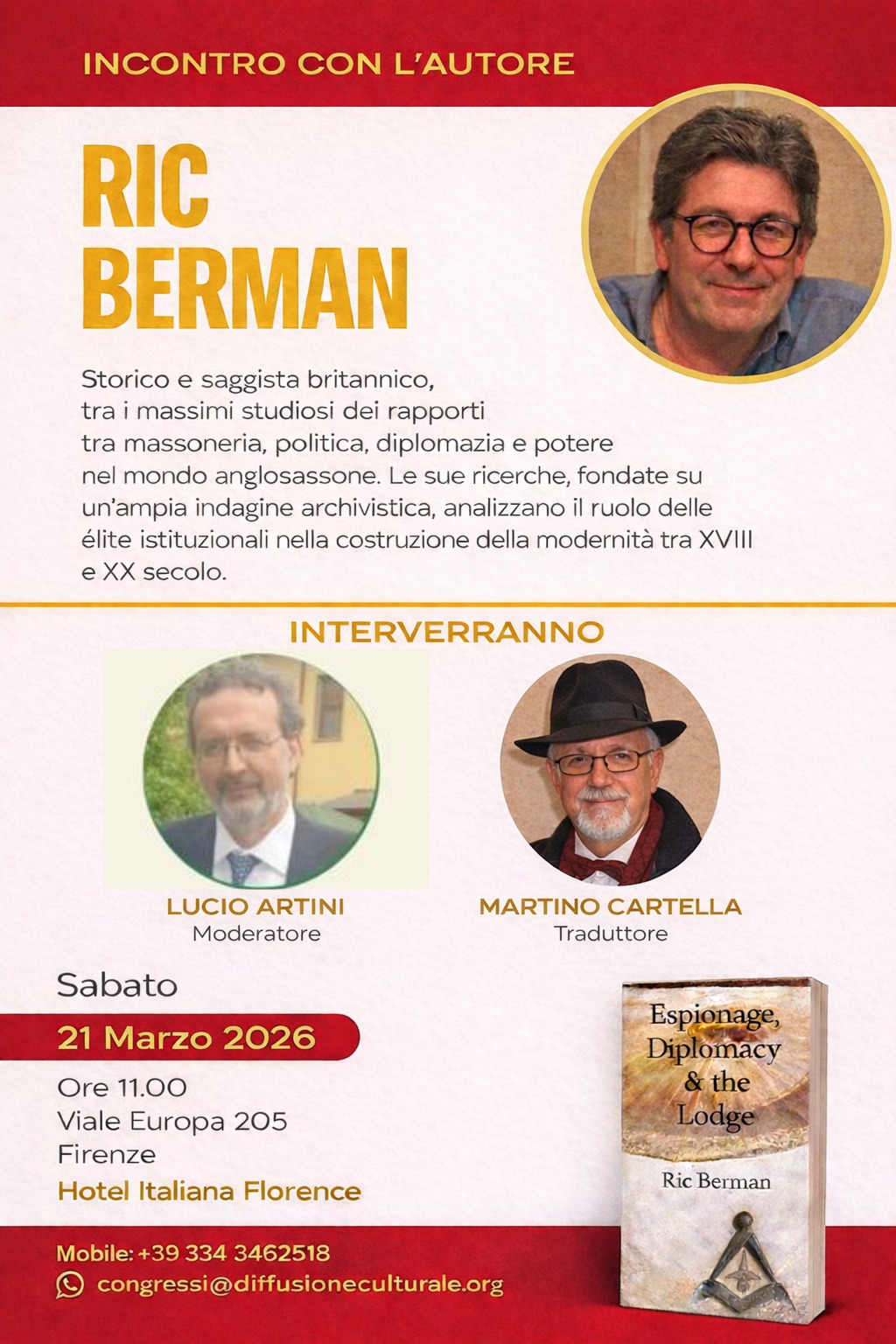 INCONTRO CON L'AUTORE

RIC
BERMAN

Storico e saggista britannico, tra i massimi studiosi dei rapporti tra massoneria, politica, diplomazia e potere nel mondo anglosassone. Le sue ricerche, fondate su un'ampia indagine archivistica, analizzano il ruolo delle élite istituzionali nella costruzione della modernità tra XVIII e XX secolo.

INTERVERRANNO

LUCIO ARTINI
Moderatore

MARTINO CARTELLA
Traduttore

Sabato
21 Marzo 2026
Ore 11.00
Viale Europa 205
Firenze
Hotel Italiana Florence

Espionage, Diplomacy & the Lodge
Ric Berman

Mobile: +39 334 3462518
congressi@diffusioneculturale.org